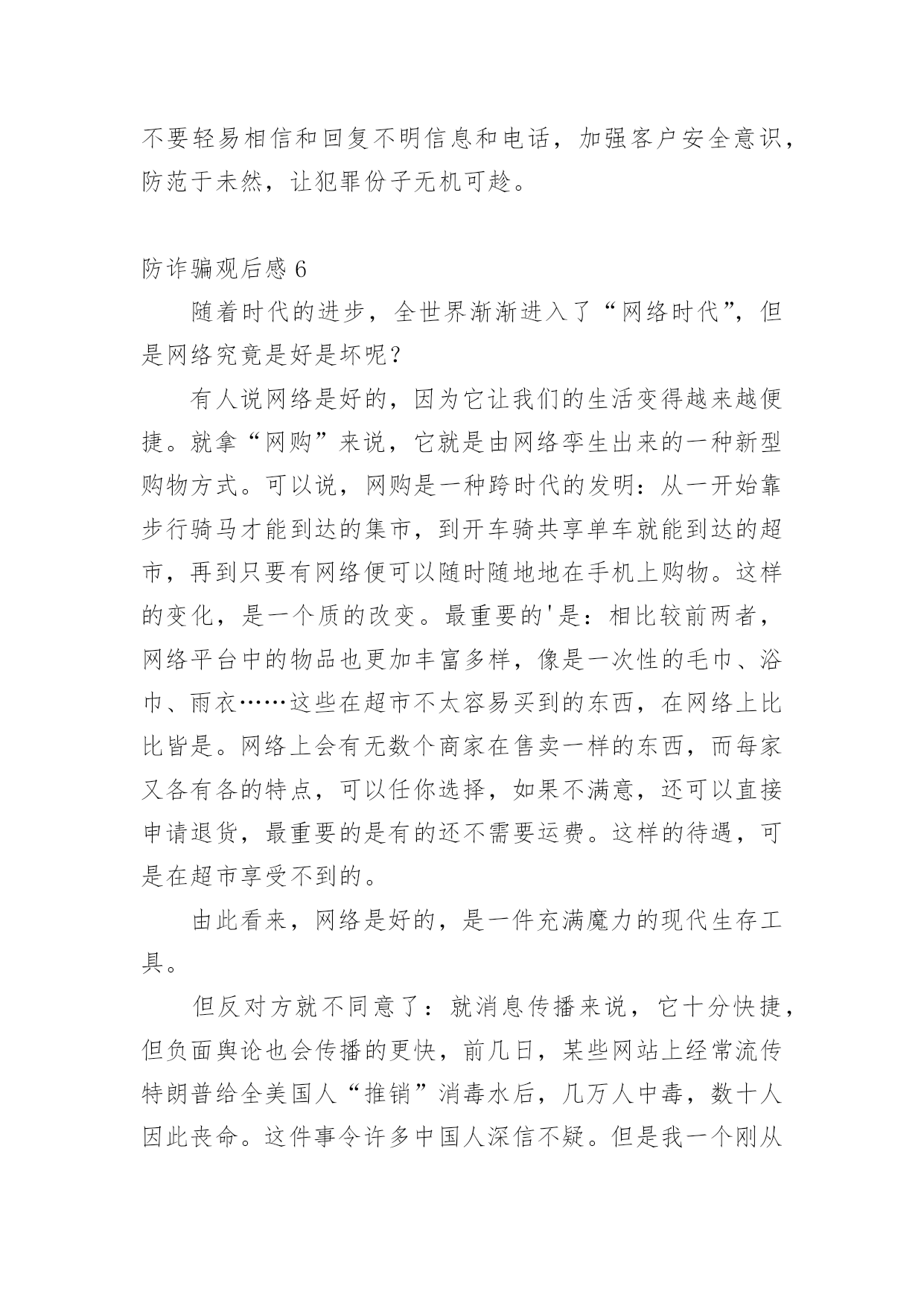 不要轻易相信和回复不明信息和电话，加强客户安全意识，防范于未然，让犯罪份子无机可趁。

防诈骗观后感 6

随着时代的进步，全世界渐渐进入了“网络时代”，但是网络究竟是好是坏呢？

有人说网络是好的，因为它让我们的生活变得越来越便捷。就拿“网购”来说，它就是由网络孪生出来的一种新型购物方式。可以说，网购是一种跨时代的发明：从一开始靠步行骑马才能到达的集市，到开车骑共享单车就能到达的超市，再到只要有网络便可以随时随地地在手机上购物。这样的变化，是一个质的改变。最重要的'是：相比较前两者，网络平台中的物品也更加丰富多样，像是一次性的毛巾、浴巾、雨衣……这些在超市不太容易买到的东西，在网络上比比皆是。网络上会有无数个商家在售卖一样的东西，而每家又各有各的特点，可以任你选择，如果不满意，还可以直接申请退货，最重要的是有的还不需要运费。这样的待遇，可是在超市享受不到的。

由此看来，网络是好的，是一件充满魔力的现代生存工具。

但反对方就不同意了：就消息传播来说，它十分快捷，但负面舆论也会传播的更快，前几日，某些网站上经常流传特朗普给全美国人“推销”消毒水后，几万人中毒，数十人因此丧命。这件事令许多中国人深信不疑。但是我一个刚从